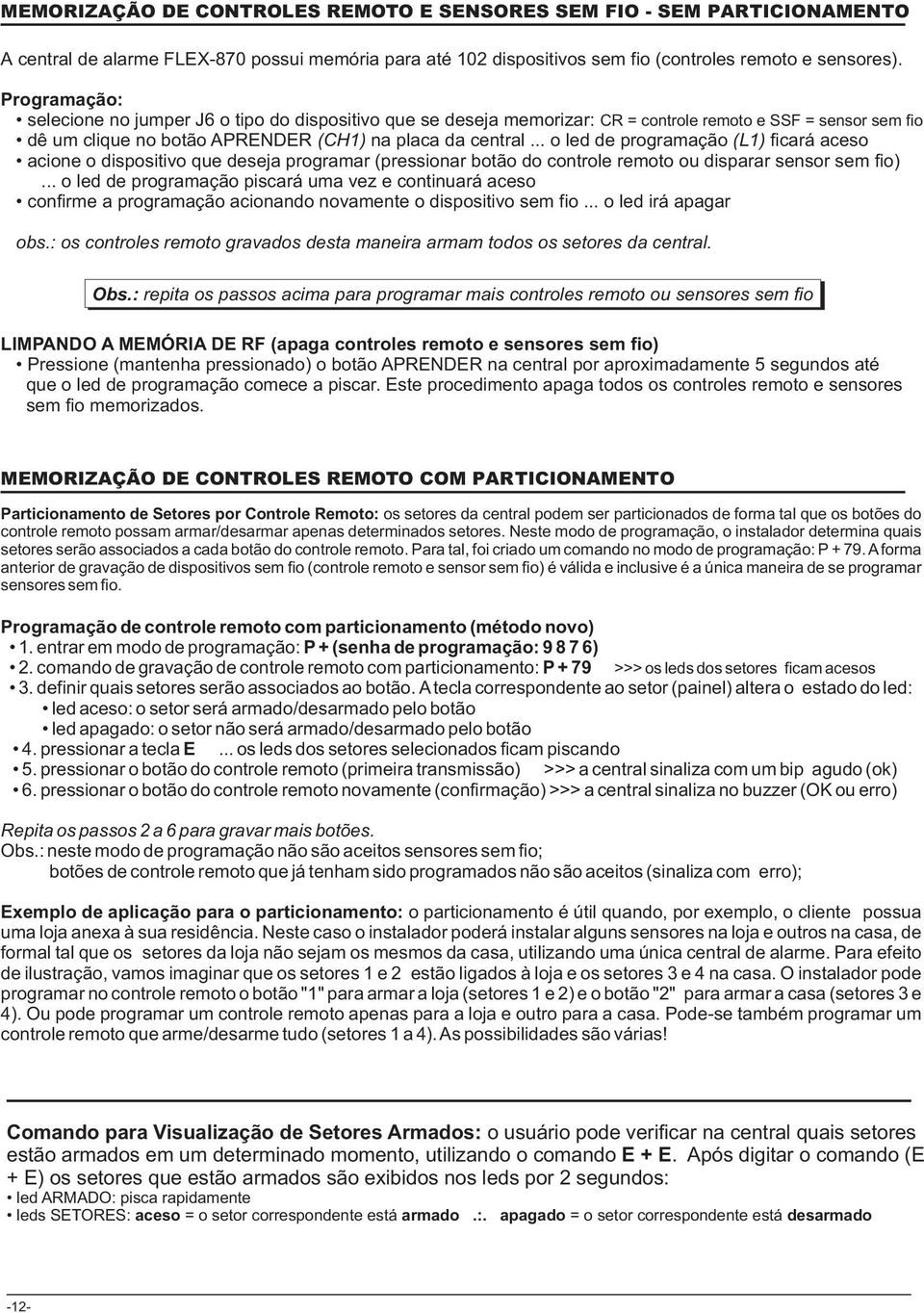 MEMORIZAÇÃO DE CONTROLES REMOTO E SENSORES SEM FIO - SEM PARTICIONAMENTO

A central de alarme FLEX-870 possui memória para até 102 dispositivos sem fio (controles remoto e sensores).

Programação:
• selecione no jumper J6 o tipo do dispositivo que se deseja memorizar: CR = controle remoto e SSF = sensor sem fio
• dê um clique no botão APRENDER (CH1) na placa da central ... o led de programação (L1) ficará aceso
• acione o dispositivo que deseja programar (pressionar botão do controle remoto ou disparar sensor sem fio)
... o led de programação piscará uma vez e continuará aceso
• confirme a programação acionando novamente o dispositivo sem fio ... o led irá apagar

obs.: os controles remoto gravados desta maneira armam todos os setores da central.

Obs.: repita os passos acima para programar mais controles remoto ou sensores sem fio

LIMPANDO A MEMÓRIA DE RF (apaga controles remoto e sensores sem fio)
• Pressione (mantenha pressionado) o botão APRENDER na central por aproximadamente 5 segundos até que o led de programação comece a piscar. Este procedimento apaga todos os controles remoto e sensores sem fio memorizados.

MEMORIZAÇÃO DE CONTROLES REMOTO COM PARTICIONAMENTO

Particionamento de Setores por Controle Remoto: os setores da central podem ser particionados de forma tal que os botões do controle remoto possam armar/desarmar apenas determinados setores. Neste modo de programação, o instalador determina quais setores serão associados a cada botão do controle remoto. Para tal, foi criado um comando no modo de programação: P + 79. A forma anterior de gravação de dispositivos sem fio (controle remoto e sensor sem fio) é válida e inclusive é a única maneira de se programar sensores sem fio.

Programação de controle remoto com particionamento (método novo)
• 1. entrar em modo de programação: P + (senha de programação: 9 8 7 6)
• 2. comando de gravação de controle remoto com particionamento: P + 79 >>> os leds dos setores ficam acesos
• 3. definir quais setores serão associados ao botão. A tecla correspondente ao setor (painel) altera o estado do led:
• led aceso: o setor será armado/desarmado pelo botão
• led apagado: o setor não será armado/desarmado pelo botão
• 4. pressionar a tecla E ... os leds dos setores selecionados ficam piscando
• 5. pressionar o botão do controle remoto (primeira transmissão) >>> a central sinaliza com um bip agudo (ok)
• 6. pressionar o botão do controle remoto novamente (confirmação) >>> a central sinaliza no buzzer (OK ou erro)

Repita os passos 2 a 6 para gravar mais botões.
Obs.: neste modo de programação não são aceitos sensores sem fio;
botões de controle remoto que já tenham sido programados não são aceitos (sinaliza com erro);

Exemplo de aplicação para o particionamento: o particionamento é útil quando, por exemplo, o cliente possua uma loja anexa à sua residência. Neste caso o instalador poderá instalar alguns sensores na loja e outros na casa, de formal tal que os setores da loja não sejam os mesmos da casa, utilizando uma única central de alarme. Para efeito de ilustração, vamos imaginar que os setores 1 e 2 estão ligados à loja e os setores 3 e 4 na casa. O instalador pode programar no controle remoto o botão "1" para armar a loja (setores 1 e 2) e o botão "2" para armar a casa (setores 3 e 4). Ou pode programar um controle remoto apenas para a loja e outro para a casa. Pode-se também programar um controle remoto que arme/desarme tudo (setores 1 a 4). As possibilidades são várias!

Comando para Visualização de Setores Armados: o usuário pode verificar na central quais setores estão armados em um determinado momento, utilizando o comando E + E. Após digitar o comando (E + E) os setores que estão armados são exibidos nos leds por 2 segundos:
• led ARMADO: pisca rapidamente
• leds SETORES: aceso = o setor correspondente está armado .:. apagado = o setor correspondente está desarmado

-12-